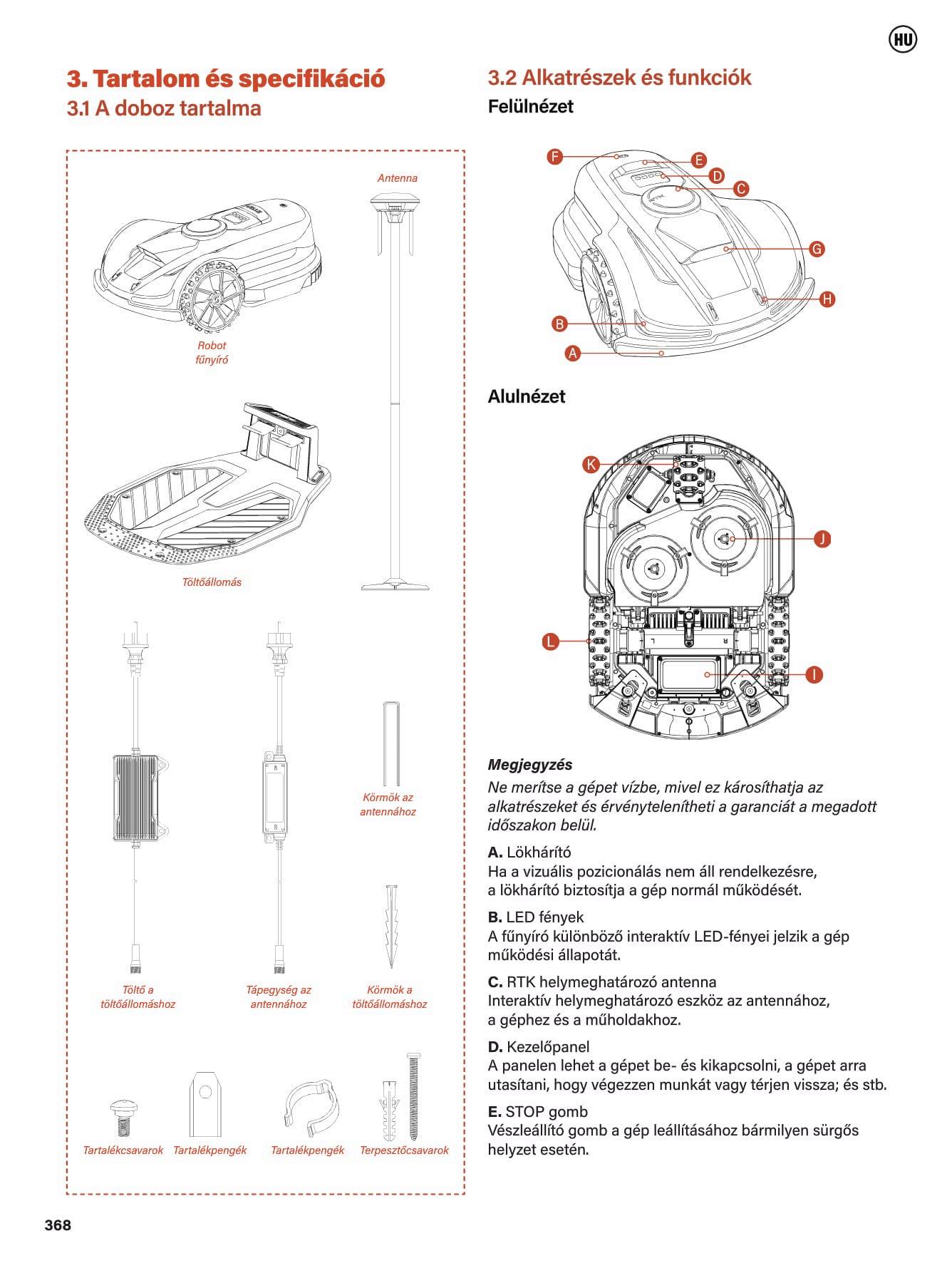 HU

3. Tartalom és specifikáció

3.1 A doboz tartalma

Antenna

Robot fűnyíró

Töltőállomás

Körmök az antennához

Töltő a töltőállomáshoz

Tápegység az antennához

Körmök a töltőállomáshoz

Tartalékcsavarok

Tartalékpengék

Tartalékpengék

Terpesztőcsavarok

3.2 Alkatrészek és funkciók

Felülnézet

F
E
D
C
G
H
B
A

Alulnézet

K
J
L
I

Megjegyzés

Ne merítse a gépet vízbe, mivel ez károsíthatja az alkatrészeket és érvénytelenítheti a garanciát a megadott időszakon belül.

A. Lökhárító
Ha a vizuális pozicionálás nem áll rendelkezésre, a lökhárító biztosítja a gép normál működését.

B. LED fények
A fűnyíró különböző interaktív LED-fényei jelzik a gép működési állapotát.

C. RTK helymeghatározó antenna
Interaktív helymeghatározó eszköz az antennához, a géphez és a műholdakhoz.

D. Kezelőpanel
A panelen lehet a gépet be- és kikapcsolni, a gépet arra utasítani, hogy végezzen munkát vagy térjen vissza; és stb.

E. STOP gomb
Vészleállító gomb a gép leállításához bármilyen sürgős helyzet esetén.

368